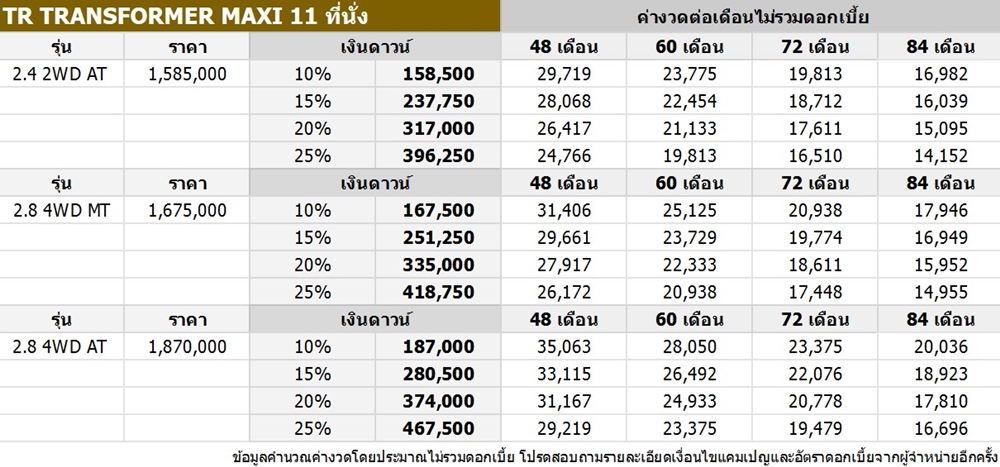 | TR TRANSFORMER MAXI 11 ที่นั่ง | | | | ค่างวดต่อเดือนไม่รวมดอกเบี้ย | | | |
|---|---|---|---|---|---|---|---|
| รุ่น | ราคา | เงินดาวน์ | | 48 เดือน | 60 เดือน | 72 เดือน | 84 เดือน |
| 2.4 2WD AT | 1,585,000 | 10% | 158,500 | 29,719 | 23,775 | 19,813 | 16,982 |
| | | 15% | 237,750 | 28,068 | 22,454 | 18,712 | 16,039 |
| | | 20% | 317,000 | 26,417 | 21,133 | 17,611 | 15,095 |
| | | 25% | 396,250 | 24,766 | 19,813 | 16,510 | 14,152 |
| รุ่น | ราคา | เงินดาวน์ | | 48 เดือน | 60 เดือน | 72 เดือน | 84 เดือน |
| 2.8 4WD MT | 1,675,000 | 10% | 167,500 | 31,406 | 25,125 | 20,938 | 17,946 |
| | | 15% | 251,250 | 29,661 | 23,729 | 19,774 | 16,949 |
| | | 20% | 335,000 | 27,917 | 22,333 | 18,611 | 15,952 |
| | | 25% | 418,750 | 26,172 | 20,938 | 17,448 | 14,955 |
| รุ่น | ราคา | เงินดาวน์ | | 48 เดือน | 60 เดือน | 72 เดือน | 84 เดือน |
| 2.8 4WD AT | 1,870,000 | 10% | 187,000 | 35,063 | 28,050 | 23,375 | 20,036 |
| | | 15% | 280,500 | 33,115 | 26,492 | 22,076 | 18,923 |
| | | 20% | 374,000 | 31,167 | 24,933 | 20,778 | 17,810 |
| | | 25% | 467,500 | 29,219 | 23,375 | 19,479 | 16,696 |

ข้อมูลคำนวณค่างวดโดยประมาณไม่รวมดอกเบี้ย โปรดสอบถามรายละเอียดเงื่อนไขแคมเปญและอัตราดอกเบี้ยจากผู้จำหน่ายอีกครั้ง